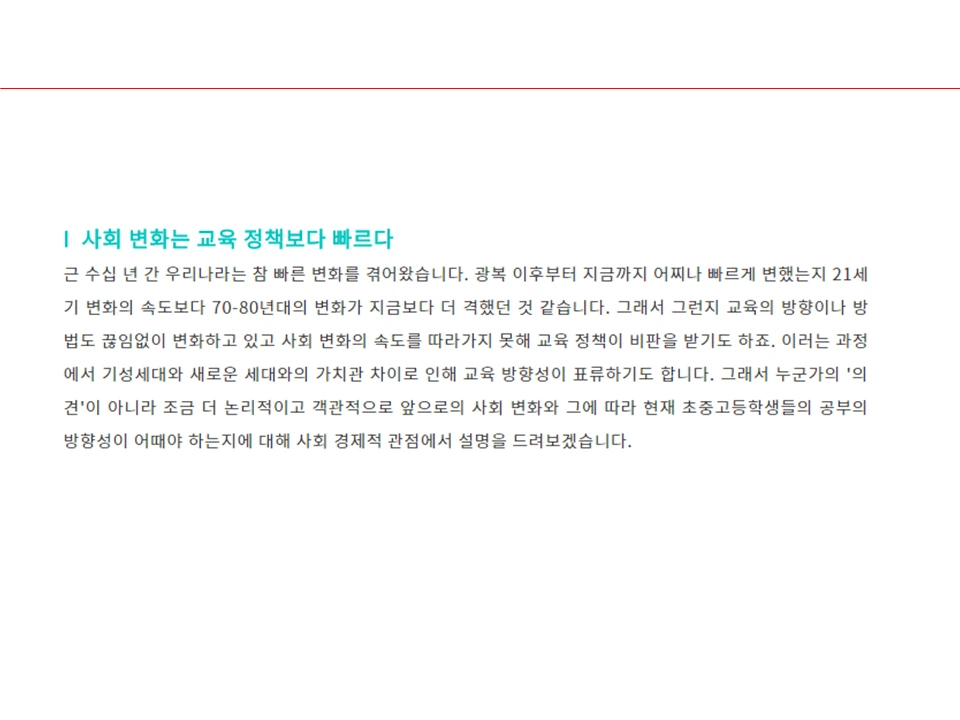 I 사회 변화는 교육 정책보다 빠르다

근 수십 년 간 우리나라는 참 빠른 변화를 겪어왔습니다. 광복 이후부터 지금까지 어찌나 빠르게 변했는지 21세기 변화의 속도보다 70-80년대의 변화가 지금보다 더 격했던 것 같습니다. 그래서 그런지 교육의 방향이나 방법도 끊임없이 변화하고 있고 사회 변화의 속도를 따라가지 못해 교육 정책이 비판을 받기도 하죠. 이러는 과정에서 기성세대와 새로운 세대와의 가치관 차이로 인해 교육 방향성이 표류하기도 합니다. 그래서 누군가의 '의견'이 아니라 조금 더 논리적이고 객관적으로 앞으로의 사회 변화와 그에 따라 현재 초중고등학생들의 공부의 방향성이 어때야 하는지에 대해 사회 경제적 관점에서 설명을 드려보겠습니다.